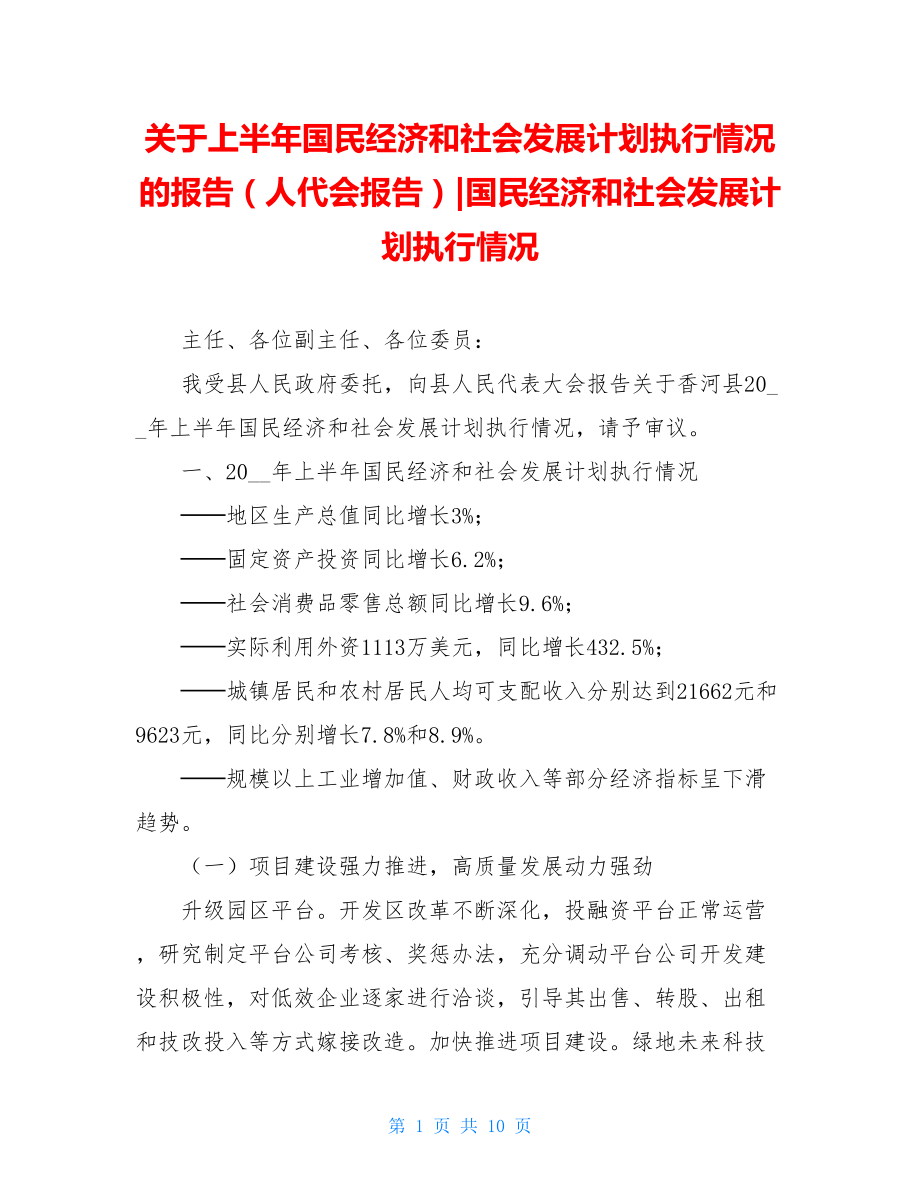 关于上半年国民经济和社会发展计划执行情况的报告（人代会报告）|国民经济和社会发展计划执行情况

主任、各位副主任、各位委员：

我受县人民政府委托，向县人民代表大会报告关于香河县20__年上半年国民经济和社会发展计划执行情况，请予审议。

一、20__年上半年国民经济和社会发展计划执行情况

——地区生产总值同比增长3%；

——固定资产投资同比增长6.2%；

——社会消费品零售总额同比增长9.6%；

——实际利用外资1113万美元，同比增长432.5%；

——城镇居民和农村居民人均可支配收入分别达到21662元和9623元，同比分别增长7.8%和8.9%。

——规模以上工业增加值、财政收入等部分经济指标呈下滑趋势。

（一）项目建设强力推进，高质量发展动力强劲

升级园区平台。开发区改革不断深化，投融资平台正常运营，研究制定平台公司考核、奖惩办法，充分调动平台公司开发建设积极性，对低效企业逐家进行洽谈，引导其出售、转股、出租和技改投入等方式嫁接改造。加快推进项目建设。绿地未来科技

第 1 页 共 10 页